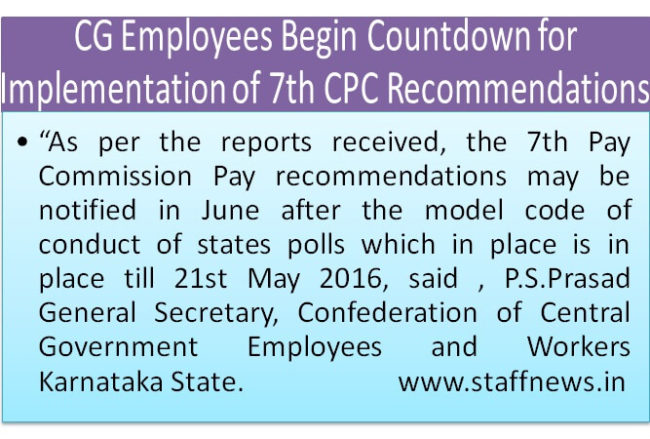 CG Employees Begin Countdown for Implementation of 7th CPC Recommendations

• "As per the reports received, the 7th Pay Commission Pay recommendations may be notified in June after the model code of conduct of states polls which in place is in place till 21st May 2016, said , P.S.Prasad General Secretary, Confederation of Central Government Employees and Workers Karnataka State. www.staffnews.in